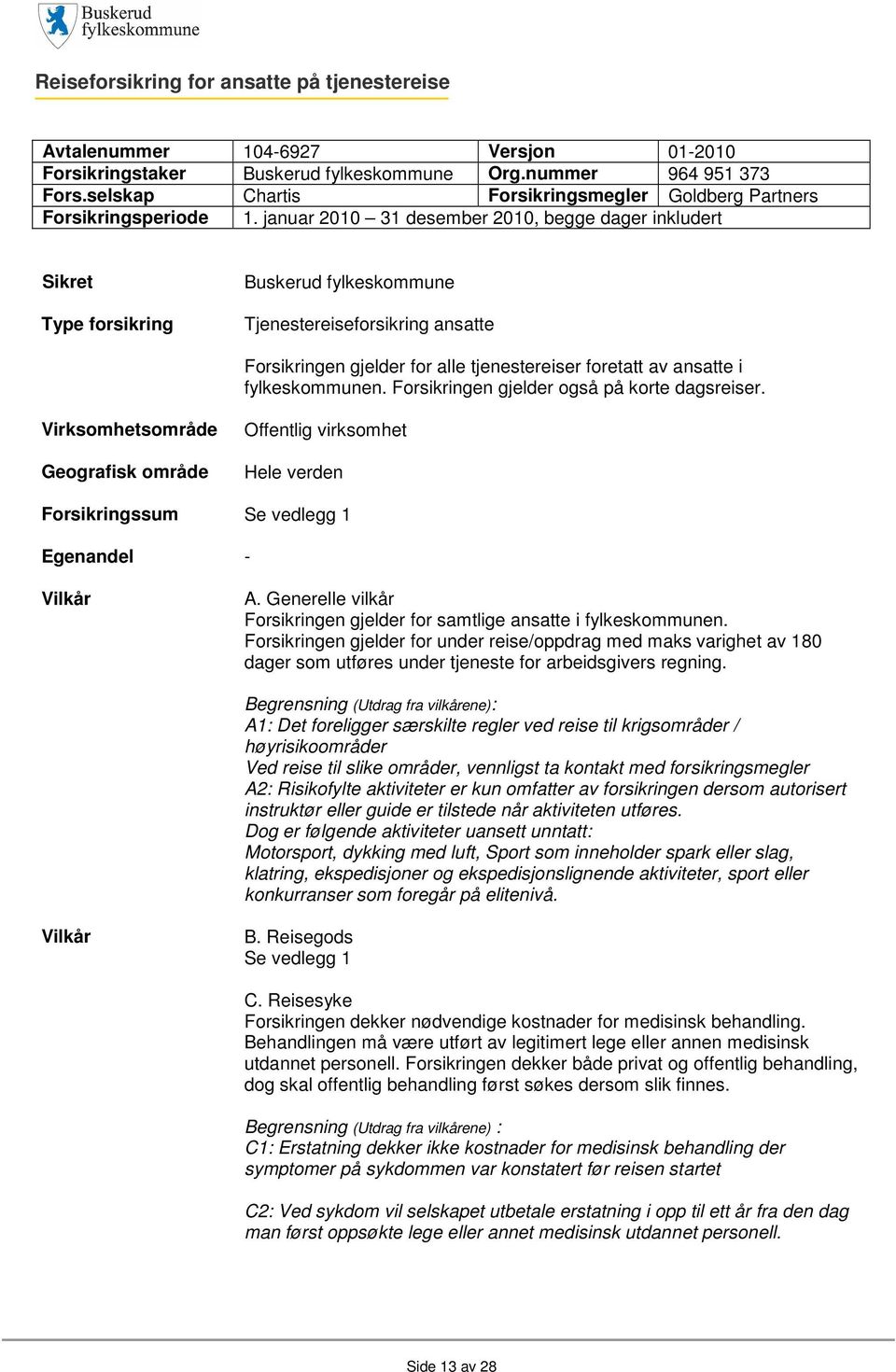 Buskerud fylkeskommune

Reiseforsikring for ansatte på tjenestereise

| Avtalenummer | 104-6927 | Versjon | 01-2010 |
|---|---|---|---|
| Forsikringstaker | Buskerud fylkeskommune | Org.nummer | 964 951 373 |
| Fors.selskap | Chartis | Forsikringsmegler | Goldberg Partners |
| Forsikringsperiode | 1. januar 2010 – 31 desember 2010, begge dager inkludert | | |

Sikret
Buskerud fylkeskommune

Type forsikring
Tjenestereiseforsikring ansatte

Forsikringen gjelder for alle tjenestereiser foretatt av ansatte i fylkeskommunen. Forsikringen gjelder også på korte dagsreiser.

Virksomhetsområde
Offentlig virksomhet

Geografisk område
Hele verden

Forsikringssum
Se vedlegg 1

Egenandel
-

Vilkår
A. Generelle vilkår
Forsikringen gjelder for samtlige ansatte i fylkeskommunen. Forsikringen gjelder for under reise/oppdrag med maks varighet av 180 dager som utføres under tjeneste for arbeidsgivers regning.

Begrensning (Utdrag fra vilkårene):
A1: Det foreligger særskilte regler ved reise til krigsområder / høyrisikoområder
Ved reise til slike områder, vennligst ta kontakt med forsikringsmegler
A2: Risikofylte aktiviteter er kun omfatter av forsikringen dersom autorisert instruktør eller guide er tilstede når aktiviteten utføres.
Dog er følgende aktiviteter uansett unntatt:
Motorsport, dykking med luft, Sport som inneholder spark eller slag, klatring, ekspedisjoner og ekspedisjonslignende aktiviteter, sport eller konkurranser som foregår på elitenivå.

Vilkår
B. Reisegods
Se vedlegg 1

C. Reisesyke
Forsikringen dekker nødvendige kostnader for medisinsk behandling. Behandlingen må være utført av legitimert lege eller annen medisinsk utdannet personell. Forsikringen dekker både privat og offentlig behandling, dog skal offentlig behandling først søkes dersom slik finnes.

Begrensning (Utdrag fra vilkårene) :
C1: Erstatning dekker ikke kostnader for medisinsk behandling der symptomer på sykdommen var konstatert før reisen startet

C2: Ved sykdom vil selskapet utbetale erstatning i opp til ett år fra den dag man først oppsøkte lege eller annet medisinsk utdannet personell.

Side 13 av 28